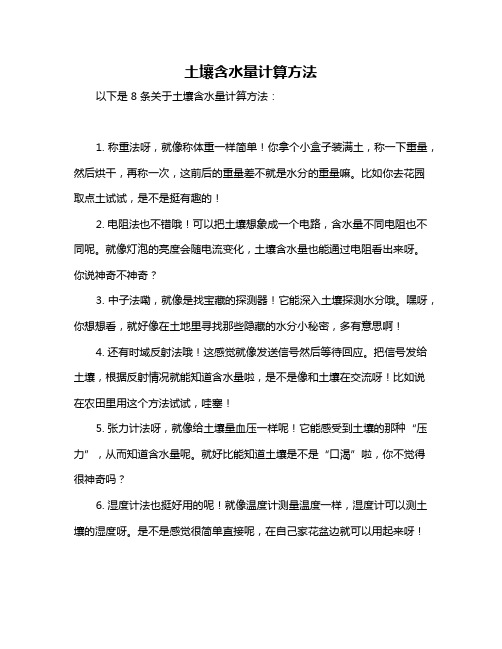 土壤含水量计算方法

以下是 8 条关于土壤含水量计算方法：

1. 称重法呀，就像称体重一样简单！你拿个小盒子装满土，称一下重量，然后烘干，再称一次，这前后的重量差不就是水分的重量嘛。比如你去花园取点土试试，是不是挺有趣的！

2. 电阻法也不错哦！可以把土壤想象成一个电路，含水量不同电阻也不同呢。就像灯泡的亮度会随电流变化，土壤含水量也能通过电阻看出来呀。你说神奇不神奇？

3. 中子法嘞，就像是找宝藏的探测器！它能深入土壤探测水分哦。嘿呀，你想想看，就好像在土地里寻找那些隐藏的水分小秘密，多有意思啊！

4. 还有时域反射法哦！这感觉就像发送信号然后等待回应。把信号发给土壤，根据反射情况就能知道含水量啦，是不是像和土壤在交流呀！比如说在农田里用这个方法试试，哇塞！

5. 张力计法呀，就像给土壤量血压一样呢！它能感受到土壤的那种“压力”，从而知道含水量呢。就好比能知道土壤是不是“口渴”啦，你不觉得很神奇吗？

6. 湿度计法也挺好用的呢！就像温度计测量温度一样，湿度计可以测土壤的湿度呀。是不是感觉很简单直接呢，在自己家花盆边就可以用起来呀！